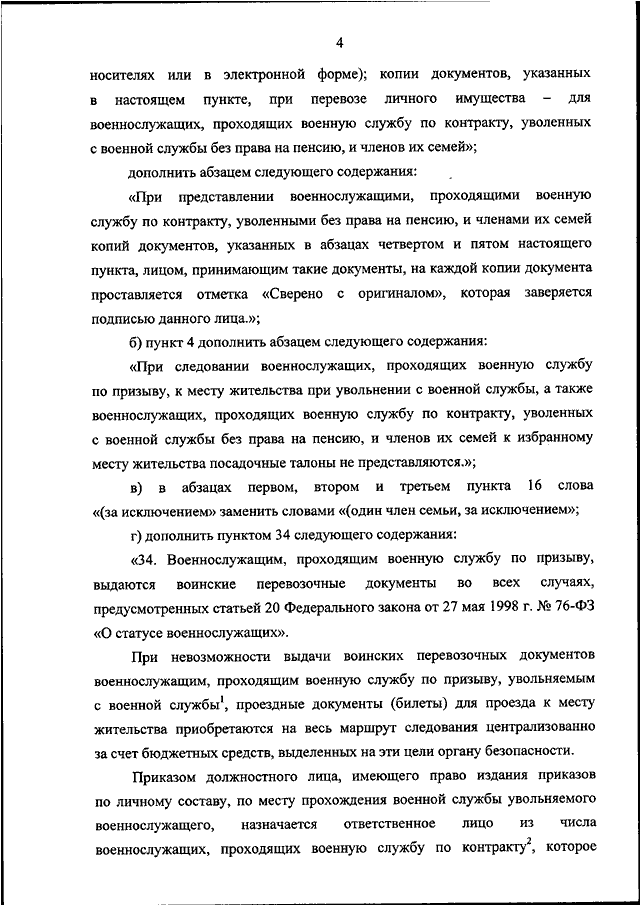 4

носителях или в электронной форме); копии документов, указанных в настоящем пункте, при перевозе личного имущества – для военнослужащих, проходящих военную службу по контракту, уволенных с военной службы без права на пенсию, и членов их семей»;

дополнить абзацем следующего содержания:

«При представлении военнослужащими, проходящими военную службу по контракту, уволенными без права на пенсию, и членами их семей копий документов, указанных в абзацах четвертом и пятом настоящего пункта, лицом, принимающим такие документы, на каждой копии документа проставляется отметка «Сверено с оригиналом», которая заверяется подписью данного лица.»;

б) пункт 4 дополнить абзацем следующего содержания:

«При следовании военнослужащих, проходящих военную службу по призыву, к месту жительства при увольнении с военной службы, а также военнослужащих, проходящих военную службу по контракту, уволенных с военной службы без права на пенсию, и членов их семей к избранному месту жительства посадочные талоны не представляются.»;

в) в абзацах первом, втором и третьем пункта 16 слова «(за исключением» заменить словами «(один член семьи, за исключением»;

г) дополнить пунктом 34 следующего содержания:

«34. Военнослужащим, проходящим военную службу по призыву, выдаются воинские перевозочные документы во всех случаях, предусмотренных статьей 20 Федерального закона от 27 мая 1998 г. № 76-ФЗ «О статусе военнослужащих».

При невозможности выдачи воинских перевозочных документов военнослужащим, проходящим военную службу по призыву, увольняемым с военной службы$^1$, проездные документы (билеты) для проезда к месту жительства приобретаются на весь маршрут следования централизованно за счет бюджетных средств, выделенных на эти цели органу безопасности.

Приказом должностного лица, имеющего право издания приказов по личному составу, по месту прохождения военной службы увольняемого военнослужащего, назначается ответственное лицо из числа военнослужащих, проходящих военную службу по контракту$^2$, которое